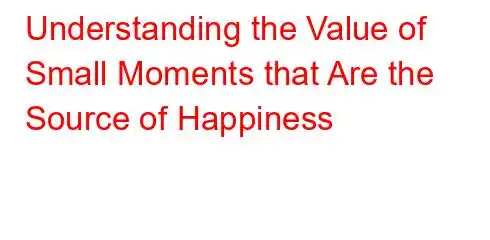 Understanding the Value of Small Moments that Are the Source of Happiness